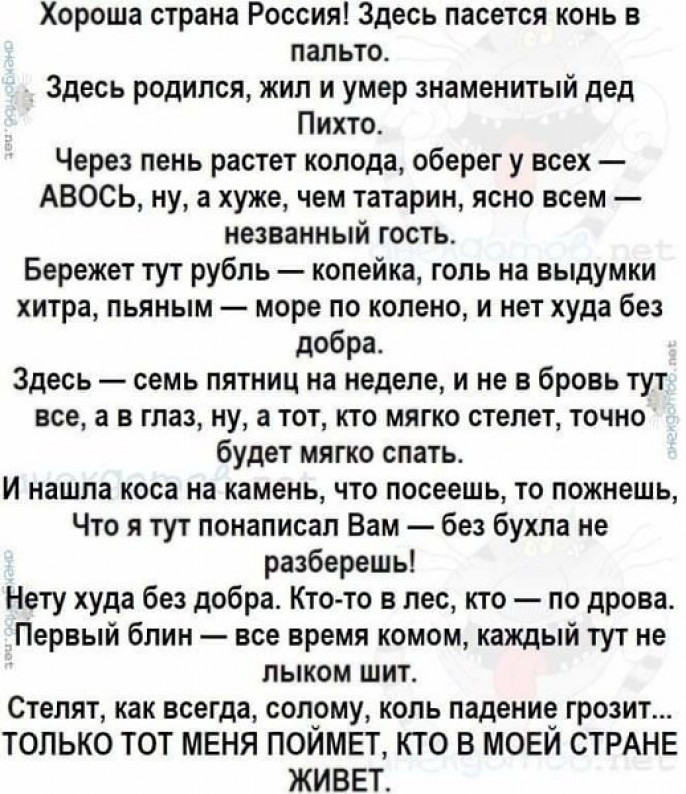 Хороша страна Россия! Здесь пасется конь в пальто.
Здесь родился, жил и умер знаменитый дед Пихто.
Через пень растет колода, оберег у всех — АВОСЬ, ну, а хуже, чем татарин, ясно всем — незванный гость.
Бережет тут рубль — копейка, голь на выдумки хитра, пьяным — море по колено, и нет худа без добра.
Здесь — семь пятниц на неделе, и не в бровь тут все, а в глаз, ну, а тот, кто мягко стелет, точно будет мягко спать.
И нашла коса на камень, что посеешь, то пожнешь, Что я тут понаписал Вам — без бухла не разберешь!
Нету худа без добра. Кто-то в лес, кто — по дрова. Первый блин — все время комом, каждый тут не лыком шит.
Стелят, как всегда, солому, коль падение грозит... ТОЛЬКО ТОТ МЕНЯ ПОЙМЕТ, КТО В МОЕЙ СТРАНЕ ЖИВЕТ.